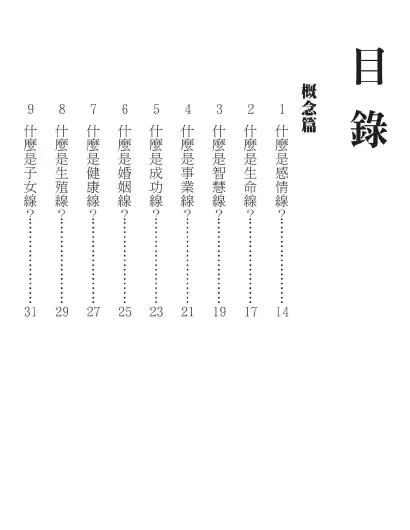 目錄

概念篇

1 什麼是感情線？……14
2 什麼是生命線？……17
3 什麼是智慧線？……19
4 什麼是事業線？……21
5 什麼是成功線？……23
6 什麼是婚姻線？……25
7 什麼是健康線？……27
8 什麼是生殖線？……29
9 什麼是子女線？……31